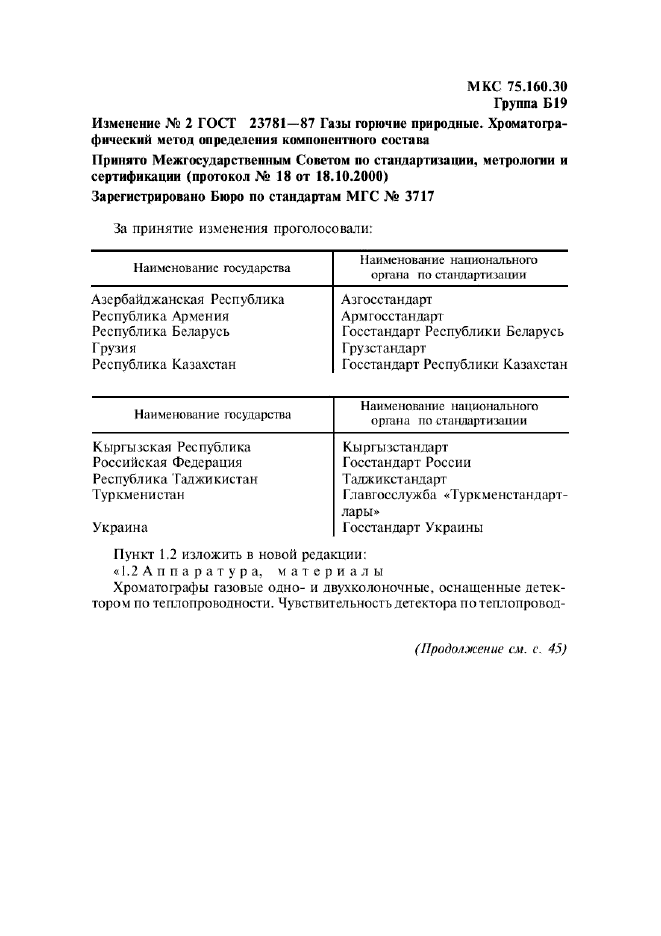 МКС 75.160.30
Группа Б19

Изменение № 2 ГОСТ 23781—87 Газы горючие природные. Хроматографический метод определения компонентного состава

Принято Межгосударственным Советом по стандартизации, метрологии и сертификации (протокол № 18 от 18.10.2000)

Зарегистрировано Бюро по стандартам МГС № 3717

За принятие изменения проголосовали:

| Наименование государства | Наименование национального органа по стандартизации |
|---|---|
| Азербайджанская Республика | Азгосстандарт |
| Республика Армения | Армгосстандарт |
| Республика Беларусь | Госстандарт Республики Беларусь |
| Грузия | Грузстандарт |
| Республика Казахстан | Госстандарт Республики Казахстан |

| Наименование государства | Наименование национального органа по стандартизации |
|---|---|
| Кыргызская Республика | Кыргызстандарт |
| Российская Федерация | Госстандарт России |
| Республика Таджикистан | Таджикстандарт |
| Туркменистан | Главгосслужба «Туркменстандартлары» |
| Украина | Госстандарт Украины |

Пункт 1.2 изложить в новой редакции:

«1.2 Аппаратура, материалы

Хроматографы газовые одно- и двухколоночные, оснащенные детектором по теплопроводности. Чувствительность детектора по теплопровод-

(Продолжение см. с. 45)